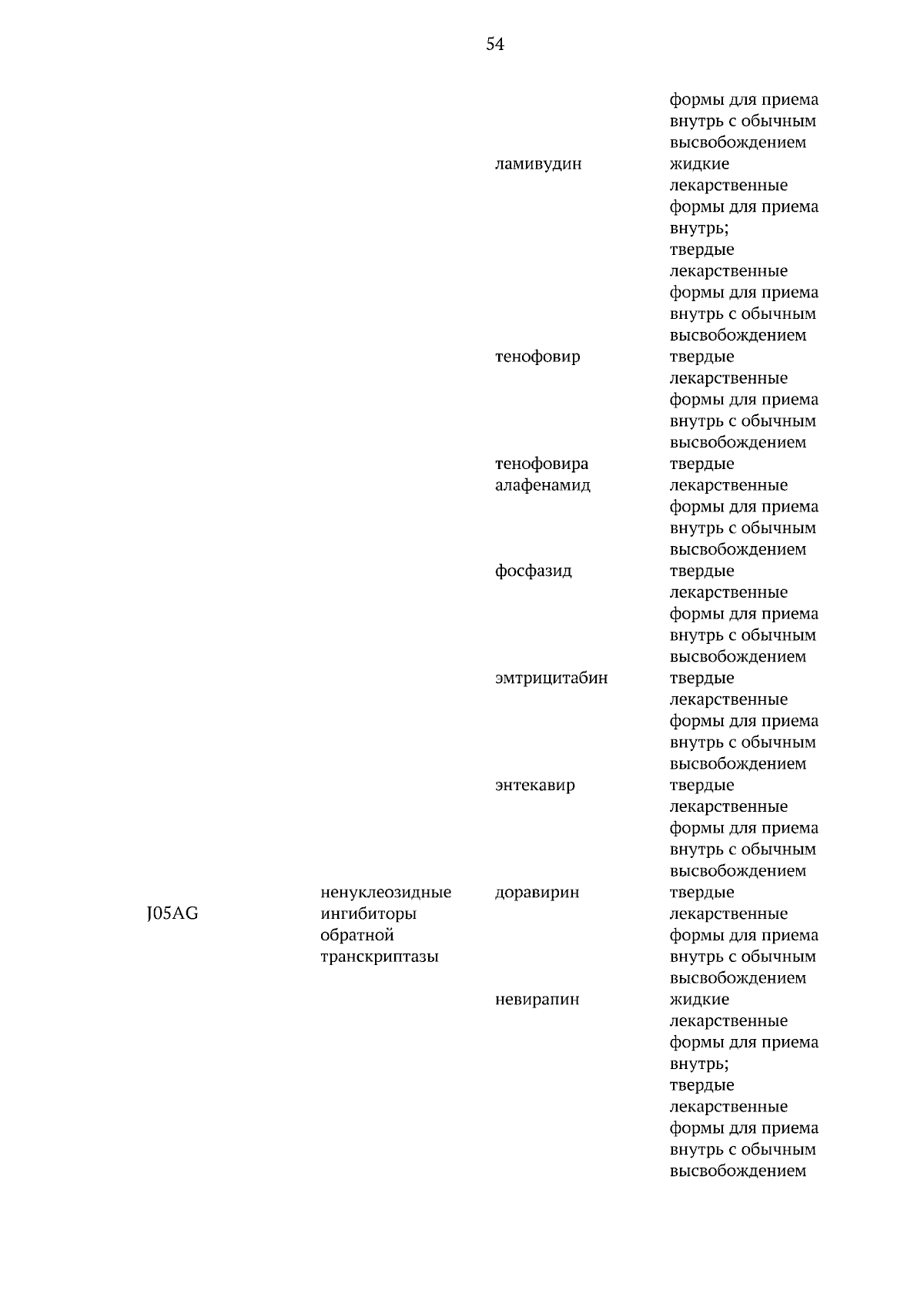 54

| | | | формы для приема внутрь с обычным высвобождением |
|---|---|---|---|
| | | ламивудин | жидкие лекарственные формы для приема внутрь; твердые лекарственные формы для приема внутрь с обычным высвобождением |
| | | тенофовир | твердые лекарственные формы для приема внутрь с обычным высвобождением |
| | | тенофовира алафенамид | твердые лекарственные формы для приема внутрь с обычным высвобождением |
| | | фосфазид | твердые лекарственные формы для приема внутрь с обычным высвобождением |
| | | эмтрицитабин | твердые лекарственные формы для приема внутрь с обычным высвобождением |
| | | энтекавир | твердые лекарственные формы для приема внутрь с обычным высвобождением |
| J05AG | ненуклеозидные ингибиторы обратной транскриптазы | доравирин | твердые лекарственные формы для приема внутрь с обычным высвобождением |
| | | невирапин | жидкие лекарственные формы для приема внутрь; твердые лекарственные формы для приема внутрь с обычным высвобождением |